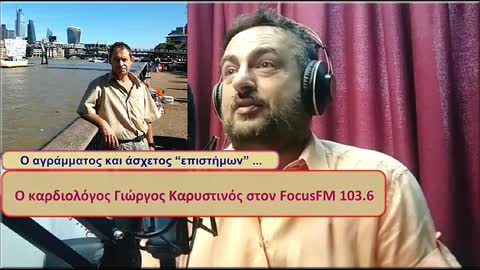 Ο αγράμματος και άσχετος “επιστήμων” ...

Ο καρδιολόγος Γιώργος Καρυστινός στον FocusFM 103.6